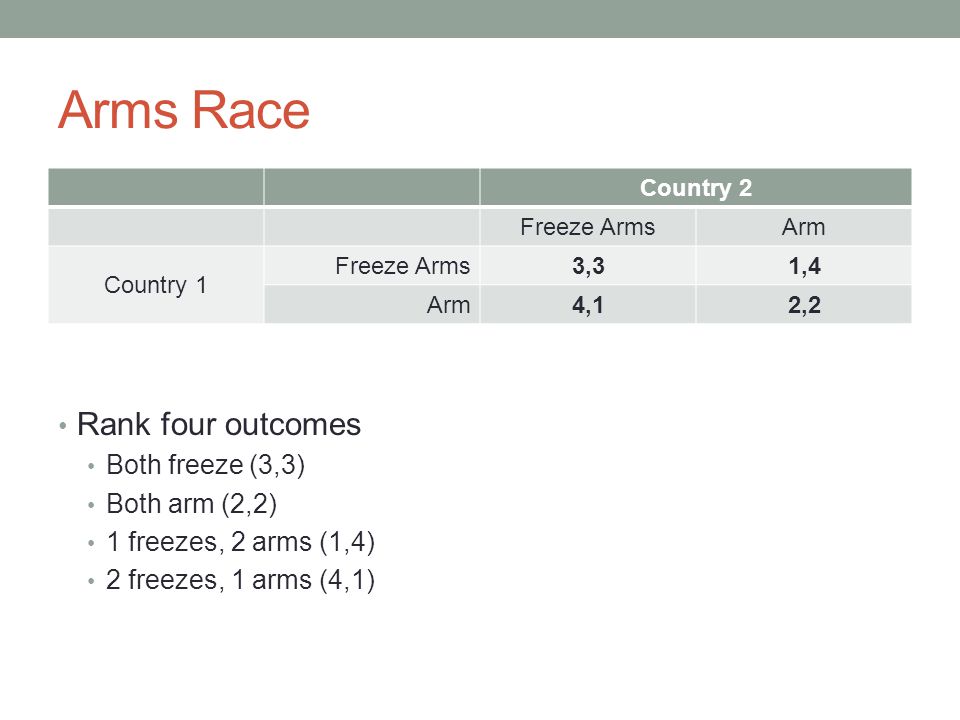 Arms Race

| | | Country 2 | |
|---|---|---|---|
| | | Freeze Arms | Arm |
| Country 1 | Freeze Arms | 3,3 | 1,4 |
| | Arm | 4,1 | 2,2 |

• Rank four outcomes
• Both freeze (3,3)
• Both arm (2,2)
• 1 freezes, 2 arms (1,4)
• 2 freezes, 1 arms (4,1)